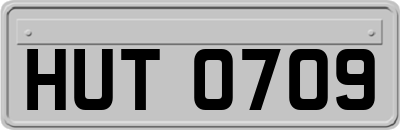 HUT 0709